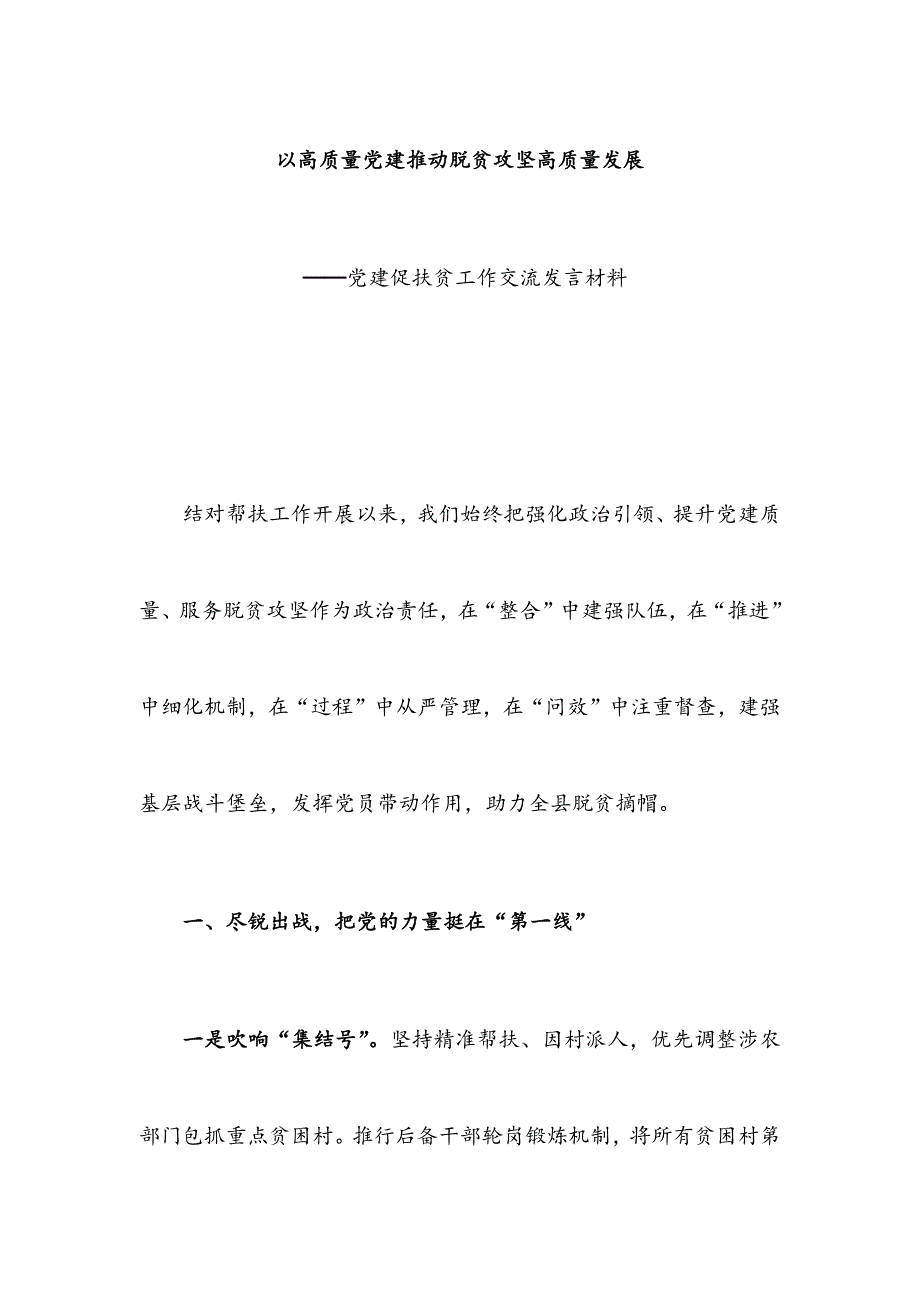 以高质量党建推动脱贫攻坚高质量发展

——党建促扶贫工作交流发言材料

结对帮扶工作开展以来，我们始终把强化政治引领、提升党建质量、服务脱贫攻坚作为政治责任，在“整合”中建强队伍，在“推进”中细化机制，在“过程”中从严管理，在“问效”中注重督查，建强基层战斗堡垒，发挥党员带动作用，助力全县脱贫摘帽。

一、尽锐出战，把党的力量挺在“第一线”

一是吹响“集结号”。坚持精准帮扶、因村派人，优先调整涉农部门包抓重点贫困村。推行后备干部轮岗锻炼机制，将所有贫困村第